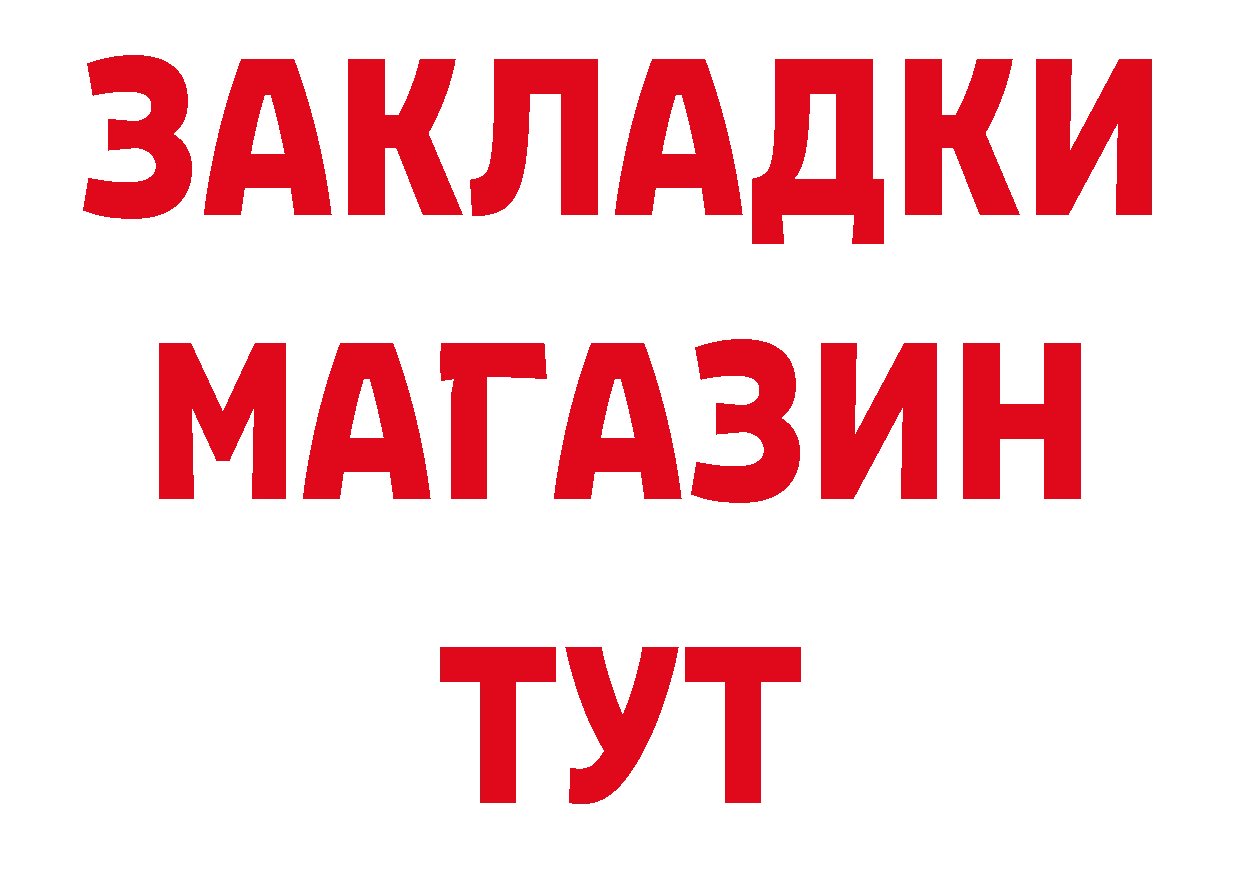 ЗАКЛАДКИ
МАГАЗИН
ТУТ